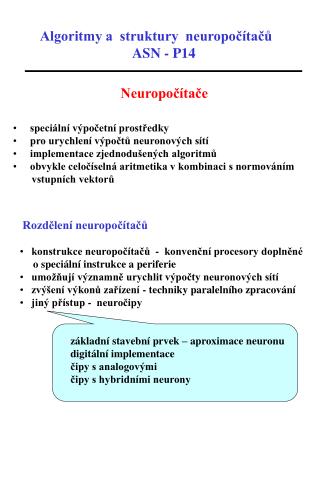 Algoritmy a struktury neuropočítačů
ASN - P14

Neuropočítače

• speciální výpočetní prostředky
• pro urychlení výpočtů neuronových sítí
• implementace zjednodušených algoritmů
• obvykle celočíselná aritmetika v kombinaci s normováním vstupních vektorů

Rozdělení neuropočítačů

• konstrukce neuropočítačů - konvenční procesory doplněné o speciální instrukce a periferie
• umožňují významně urychlit výpočty neuronových sítí
• zvýšení výkonů zařízení - techniky paralelního zpracování
• jiný přístup - neuročipy

základní stavební prvek – aproximace neuronu
digitální implementace
čipy s analogovými
čipy s hybridními neurony